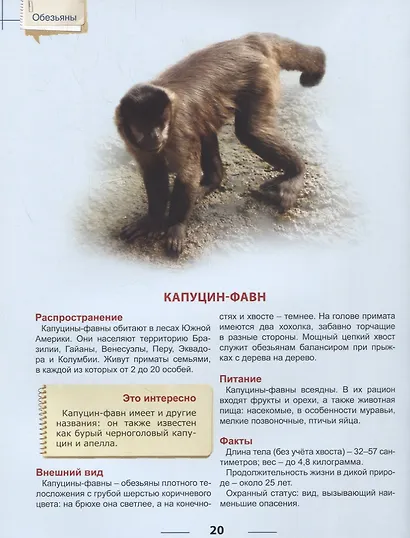 Обезьяны

КАПУЦИН-ФАВН

Распространение
Капуцины-фавны обитают в лесах Южной Америки. Они населяют территорию Бразилии, Гайаны, Венесуэлы, Перу, Эквадора и Колумбии. Живут приматы семьями, в каждой из которых от 2 до 20 особей.

Это интересно
Капуцин-фавн имеет и другие названия: он также известен как бурый черноголовый капуцин и апелла.

Внешний вид
Капуцины-фавны – обезьяны плотного телосложения с грубой шерстью коричневого цвета: на брюхе она светлее, а на конечностях и хвосте – темнее. На голове примата имеются два хохолка, забавно торчащие в разные стороны. Мощный цепкий хвост служит обезьянам балансиром при прыжках с дерева на дерево.

Питание
Капуцины-фавны всеядны. В их рацион входят фрукты и орехи, а также животная пища: насекомые, в особенности муравьи, мелкие позвоночные, птичьи яйца.

Факты
Длина тела (без учёта хвоста) – 32–57 сантиметров; вес – до 4,8 килограмма.
Продолжительность жизни в дикой природе – около 25 лет.
Охранный статус: вид, вызывающий наименьшие опасения.

20